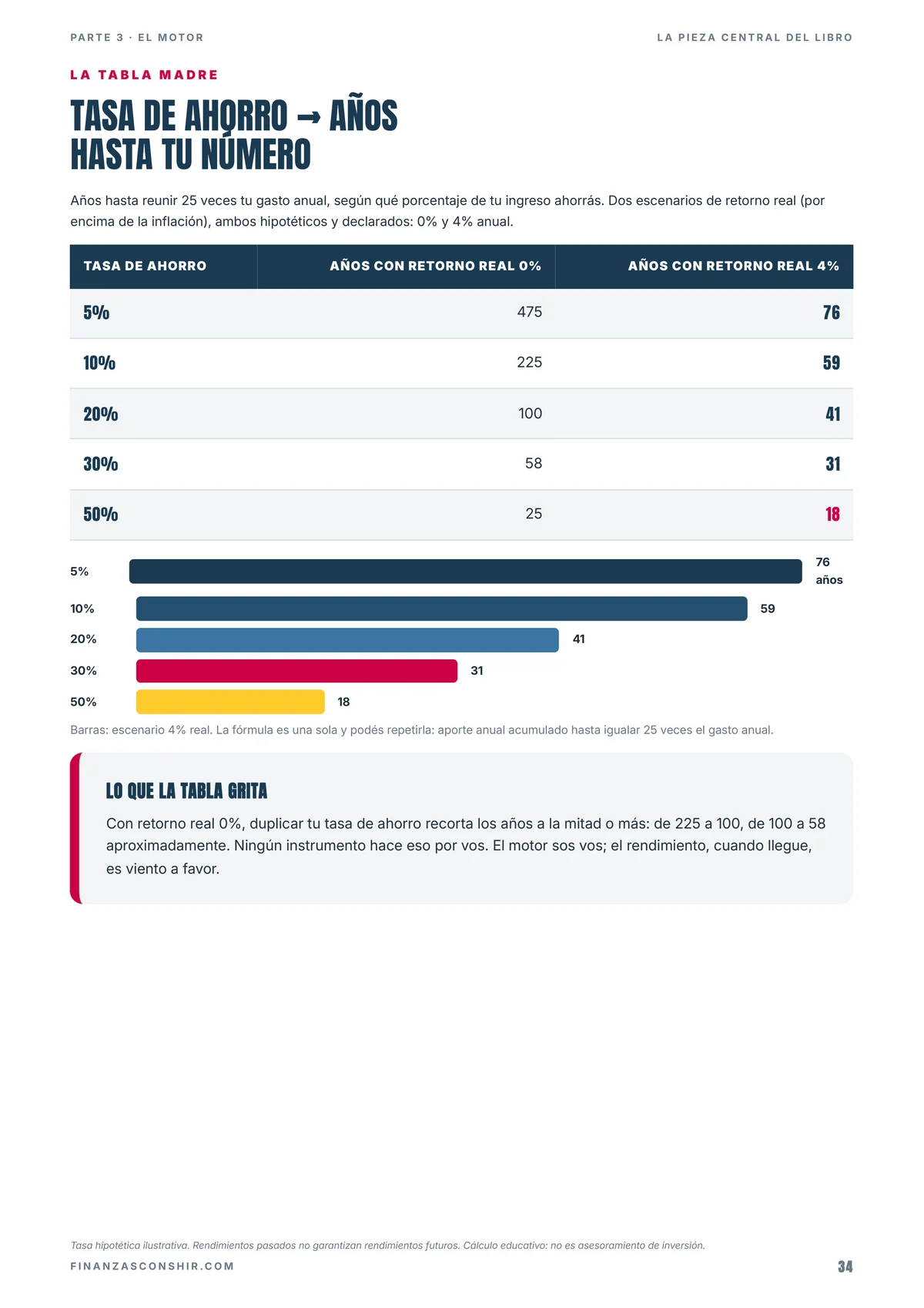 PARTE 3 · EL MOTOR

LA PIEZA CENTRAL DEL LIBRO

LA TABLA MADRE

TASA DE AHORRO → AÑOS
HASTA TU NÚMERO

Años hasta reunir 25 veces tu gasto anual, según qué porcentaje de tu ingreso ahorrás. Dos escenarios de retorno real (por encima de la inflación), ambos hipotéticos y declarados: 0% y 4% anual.

| TASA DE AHORRO | AÑOS CON RETORNO REAL 0% | AÑOS CON RETORNO REAL 4% |
|---|---|---|
| 5% | 475 | 76 |
| 10% | 225 | 59 |
| 20% | 100 | 41 |
| 30% | 58 | 31 |
| 50% | 25 | 18 |

5%
76
años
10%
59
20%
41
30%
31
50%
18

Barras: escenario 4% real. La fórmula es una sola y podés repetirla: aporte anual acumulado hasta igualar 25 veces el gasto anual.

LO QUE LA TABLA GRITA

Con retorno real 0%, duplicar tu tasa de ahorro recorta los años a la mitad o más: de 225 a 100, de 100 a 58 aproximadamente. Ningún instrumento hace eso por vos. El motor sos vos; el rendimiento, cuando llegue, es viento a favor.

Tasa hipotética ilustrativa. Rendimientos pasados no garantizan rendimientos futuros. Cálculo educativo: no es asesoramiento de inversión.

FINANZASCONSHIR.COM

34